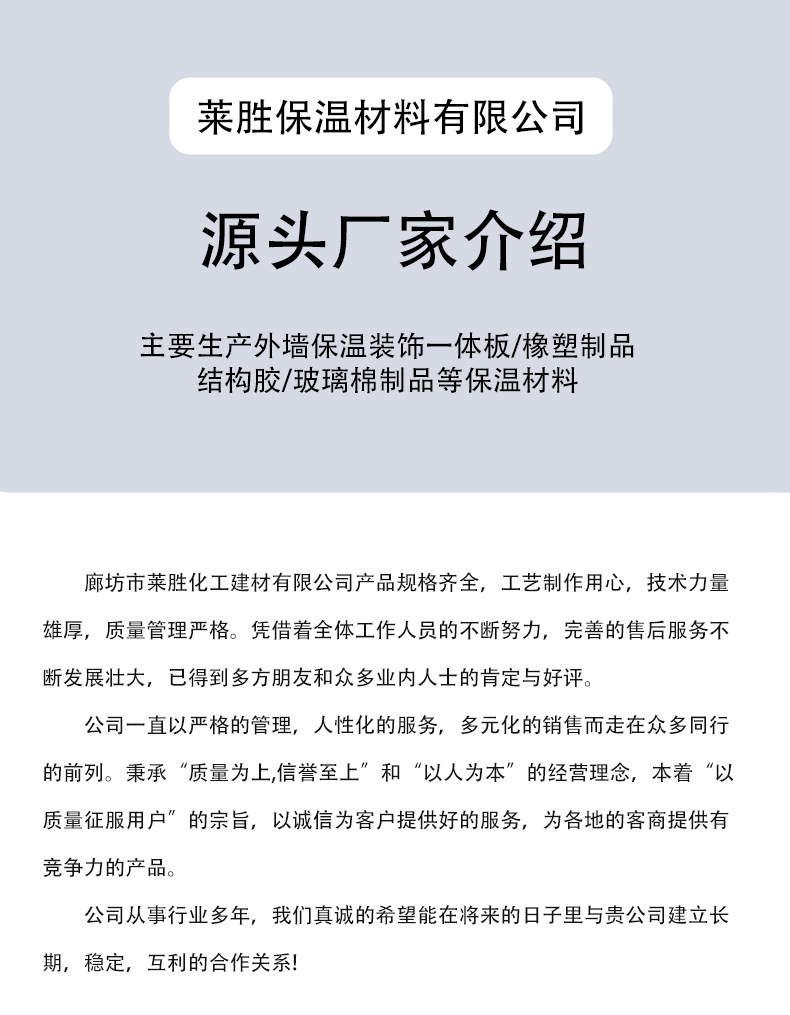 莱胜保温材料有限公司

源头厂家介绍

主要生产外墙保温装饰一体板/橡塑制品
结构胶/玻璃棉制品等保温材料

廊坊市莱胜化工建材有限公司产品规格齐全，工艺制作用心，技术力量雄厚，质量管理严格。凭借着全体工作人员的不断努力，完善的售后服务不断发展壮大，已得到多方朋友和众多业内人士的肯定与好评。

公司一直以严格的管理，人性化的服务，多元化的销售而走在众多同行的前列。秉承“质量为上,信誉至上”和“以人为本”的经营理念，本着“以质量征服用户”的宗旨，以诚信为客户提供好的服务，为各地的客商提供有竞争力的产品。

公司从事行业多年，我们真诚的希望能在将来的日子里与贵公司建立长期，稳定，互利的合作关系!